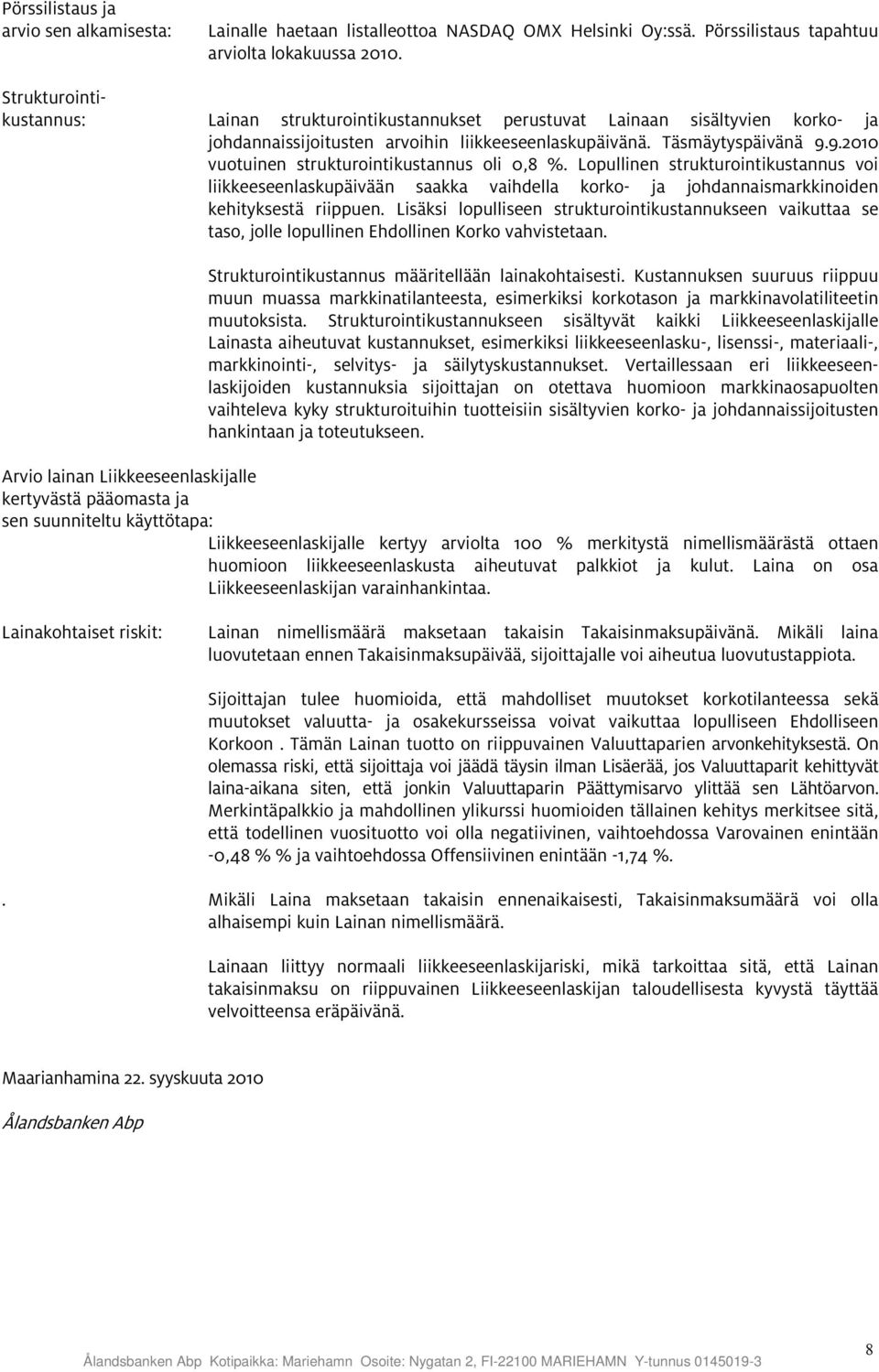 Pörssilistaus ja arvio sen alkamisesta: Lainalle haetaan listalleottoa NASDAQ OMX Helsinki Oy:ssä. Pörssilistaus tapahtuu arviolta lokakuussa 2010.

Strukturointikustannus: Lainan strukturointikustannukset perustuvat Lainaan sisältyvien korko- ja johdannaissijoitusten arvoihin liikkeeseenlaskupäivänä. Täsmäytyspäivänä 9.9.2010 vuotuinen strukturointikustannus oli 0,8 %. Lopullinen strukturointikustannus voi liikkeeseenlaskupäivään saakka vaihdella korko- ja johdannaismarkkinoiden kehityksestä riippuen. Lisäksi lopulliseen strukturointikustannukseen vaikuttaa se taso, jolle lopullinen Ehdollinen Korko vahvistetaan.

Strukturointikustannus määritellään lainakohtaisesti. Kustannuksen suuruus riippuu muun muassa markkinatilanteesta, esimerkiksi korkotason ja markkinavolatiliteetin muutoksista. Strukturointikustannukseen sisältyvät kaikki Liikkeeseenlaskijalle Lainasta aiheutuvat kustannukset, esimerkiksi liikkeeseenlasku-, lisenssi-, materiaali-, markkinointi-, selvitys- ja säilytyskustannukset. Vertaillessaan eri liikkeeseenlaskijoiden kustannuksia sijoittajan on otettava huomioon markkinaosapuolten vaihteleva kyky strukturoituihin tuotteisiin sisältyvien korko- ja johdannaissijoitusten hankintaan ja toteutukseen.

Arvio lainan Liikkeeseenlaskijalle kertyvästä pääomasta ja sen suunniteltu käyttötapa:

Liikkeeseenlaskijalle kertyy arviolta 100 % merkitystä nimellismäärästä ottaen huomioon liikkeeseenlaskusta aiheutuvat palkkiot ja kulut. Laina on osa Liikkeeseenlaskijan varainhankintaa.

Lainakohtaiset riskit: Lainan nimellismäärä maksetaan takaisin Takaisinmaksupäivänä. Mikäli laina luovutetaan ennen Takaisinmaksupäivää, sijoittajalle voi aiheutua luovutustappiota.

Sijoittajan tulee huomioida, että mahdolliset muutokset korkotilanteessa sekä muutokset valuutta- ja osakekursseissa voivat vaikuttaa lopulliseen Ehdolliseen Korkoon . Tämän Lainan tuotto on riippuvainen Valuuttaparien arvonkehityksestä. On olemassa riski, että sijoittaja voi jäädä täysin ilman Lisäerää, jos Valuuttaparit kehittyvät laina-aikana siten, että jonkin Valuuttaparin Päättymisarvo ylittää sen Lähtöarvon. Merkintäpalkkio ja mahdollinen ylikurssi huomioiden tällainen kehitys merkitsee sitä, että todellinen vuosituotto voi olla negatiivinen, vaihtoehdossa Varovainen enintään -0,48 % % ja vaihtoehdossa Offensiivinen enintään -1,74 %.

. Mikäli Laina maksetaan takaisin ennenaikaisesti, Takaisinmaksumäärä voi olla alhaisempi kuin Lainan nimellismäärä.

Lainaan liittyy normaali liikkeeseenlaskijariski, mikä tarkoittaa sitä, että Lainan takaisinmaksu on riippuvainen Liikkeeseenlaskijan taloudellisesta kyvystä täyttää velvoitteensa eräpäivänä.

Maarianhamina 22. syyskuuta 2010

Ålandsbanken Abp

Ålandsbanken Abp Kotipaikka: Mariehamn Osoite: Nygatan 2, FI-22100 MARIEHAMN Y-tunnus 0145019-3

8